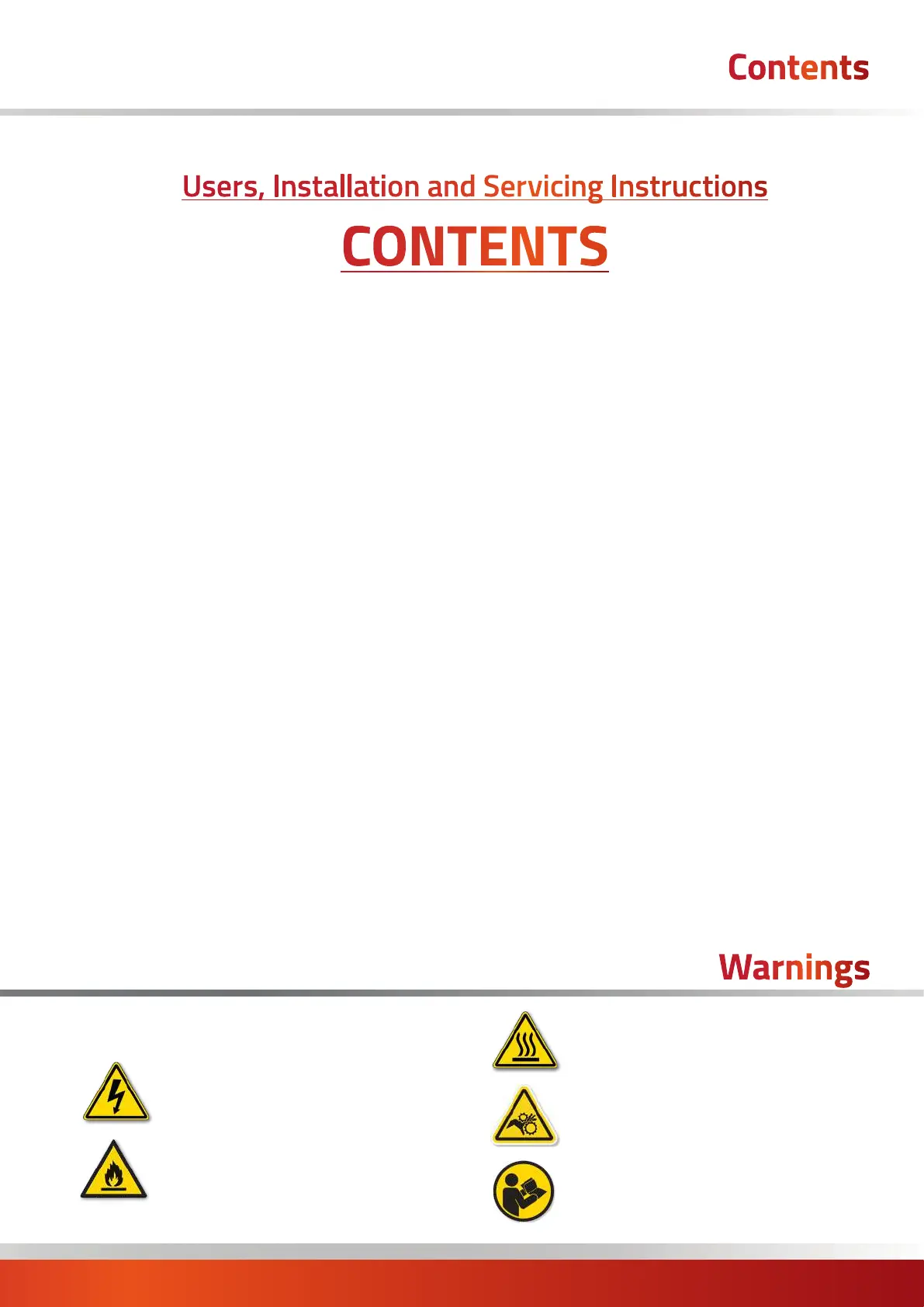 Contents

Users, Installation and Servicing Instructions

CONTENTS

Warnings